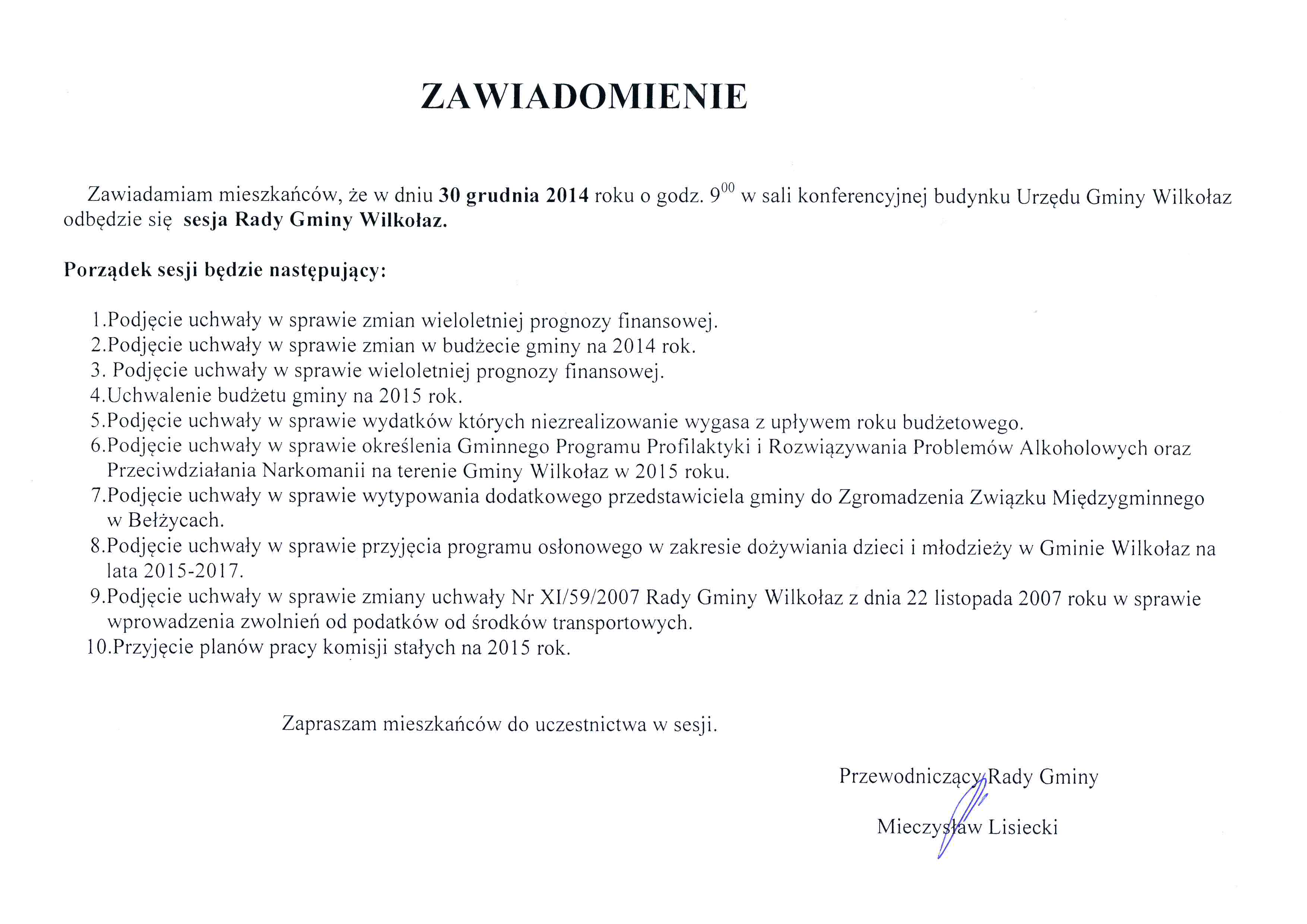 ZAWIADOMIENIE

Zawiadamiam mieszkańców, że w dniu 30 grudnia 2014 roku o godz. $9^{00}$ w sali konferencyjnej budynku Urzędu Gminy Wilkołaz odbędzie się sesja Rady Gminy Wilkołaz.

Porządek sesji będzie następujący:

1.Podjęcie uchwały w sprawie zmian wieloletniej prognozy finansowej.
2.Podjęcie uchwały w sprawie zmian w budżecie gminy na 2014 rok.
3. Podjęcie uchwały w sprawie wieloletniej prognozy finansowej.
4.Uchwalenie budżetu gminy na 2015 rok.
5.Podjęcie uchwały w sprawie wydatków których niezrealizowanie wygasa z upływem roku budżetowego.
6.Podjęcie uchwały w sprawie określenia Gminnego Programu Profilaktyki i Rozwiązywania Problemów Alkoholowych oraz Przeciwdziałania Narkomanii na terenie Gminy Wilkołaz w 2015 roku.
7.Podjęcie uchwały w sprawie wytypowania dodatkowego przedstawiciela gminy do Zgromadzenia Związku Międzygminnego w Bełżycach.
8.Podjęcie uchwały w sprawie przyjęcia programu osłonowego w zakresie dożywiania dzieci i młodzieży w Gminie Wilkołaz na lata 2015-2017.
9.Podjęcie uchwały w sprawie zmiany uchwały Nr XI/59/2007 Rady Gminy Wilkołaz z dnia 22 listopada 2007 roku w sprawie wprowadzenia zwolnień od podatków od środków transportowych.
10.Przyjęcie planów pracy komisji stałych na 2015 rok.

Zapraszam mieszkańców do uczestnictwa w sesji.

Przewodniczący Rady Gminy

Mieczysław Lisiecki